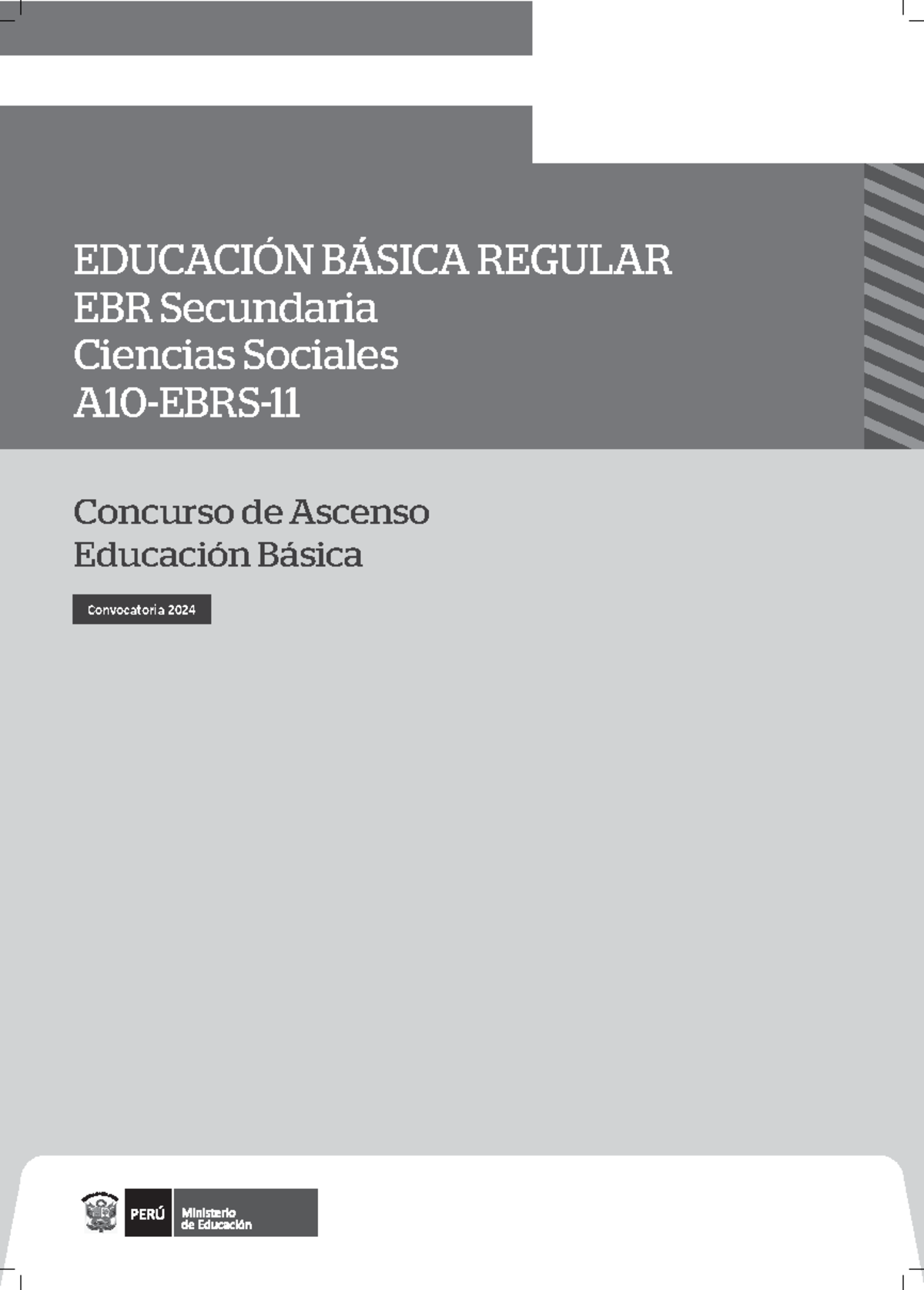 EDUCACIÓN BÁSICA REGULAR
EBR Secundaria
Ciencias Sociales
A10-EBRS-11

Concurso de Ascenso
Educación Básica

Convocatoria 2024

PERÚ Ministerio de Educación